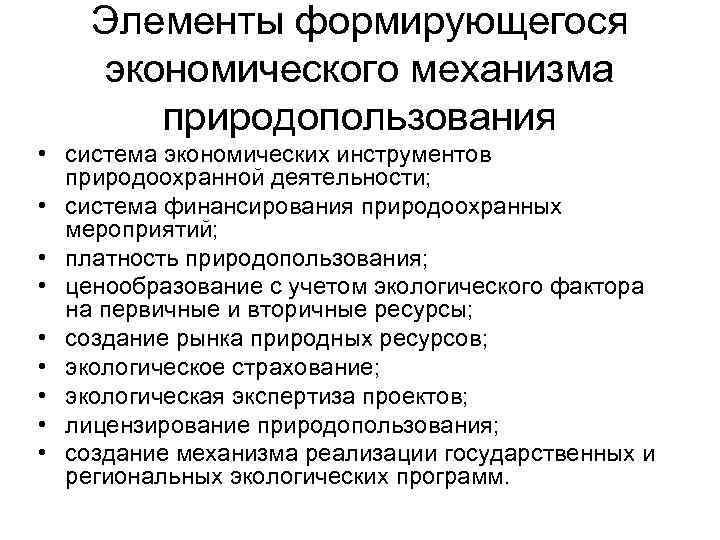 Элементы формирующегося экономического механизма природопользования

• система экономических инструментов природоохранной деятельности;
• система финансирования природоохранных мероприятий;
• платность природопользования;
• ценообразование с учетом экологического фактора на первичные и вторичные ресурсы;
• создание рынка природных ресурсов;
• экологическое страхование;
• экологическая экспертиза проектов;
• лицензирование природопользования;
• создание механизма реализации государственных и региональных экологических программ.